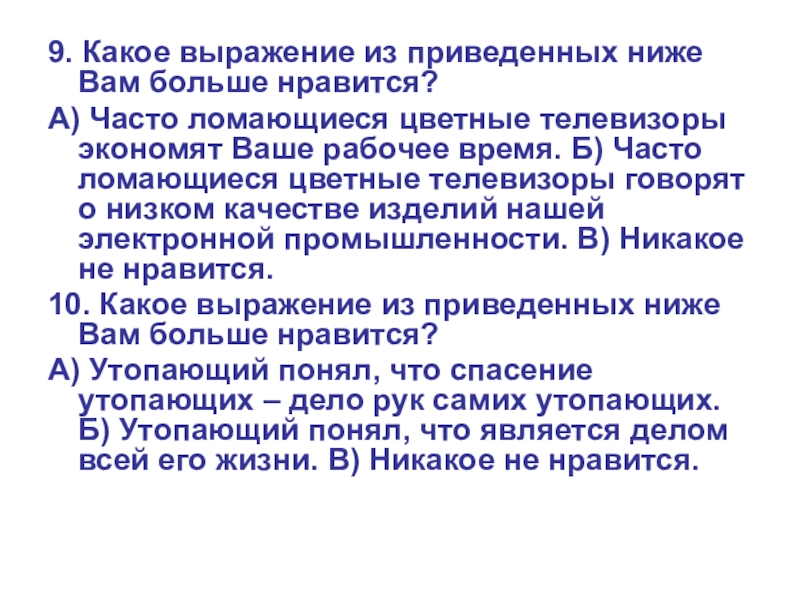 9. Какое выражение из приведенных ниже Вам больше нравится?

А) Часто ломающиеся цветные телевизоры экономят Ваше рабочее время. Б) Часто ломающиеся цветные телевизоры говорят о низком качестве изделий нашей электронной промышленности. В) Никакое не нравится.

10. Какое выражение из приведенных ниже Вам больше нравится?

А) Утопающий понял, что спасение утопающих – дело рук самих утопающих. Б) Утопающий понял, что является делом всей его жизни. В) Никакое не нравится.